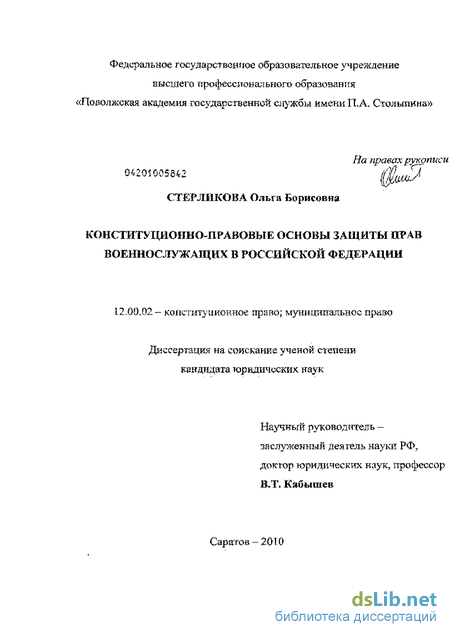 Федеральное государственное образовательное учреждение высшего профессионального образования «Поволжская академия государственной службы имени П.А. Столыпина»

На правах рукописи

04201005842

СТЕРЛИКОВА Ольга Борисовна

КОНСТИТУЦИОННО-ПРАВОВЫЕ ОСНОВЫ ЗАЩИТЫ ПРАВ ВОЕННОСЛУЖАЩИХ В РОССИЙСКОЙ ФЕДЕРАЦИИ

12.00.02 – конституционное право; муниципальное право

Диссертация на соискание ученой степени кандидата юридических наук

Научный руководитель – заслуженный деятель науки РФ, доктор юридических наук, профессор
В.Т. Кабышев

Саратов – 2010

dsLib.net
библиотека диссертаций